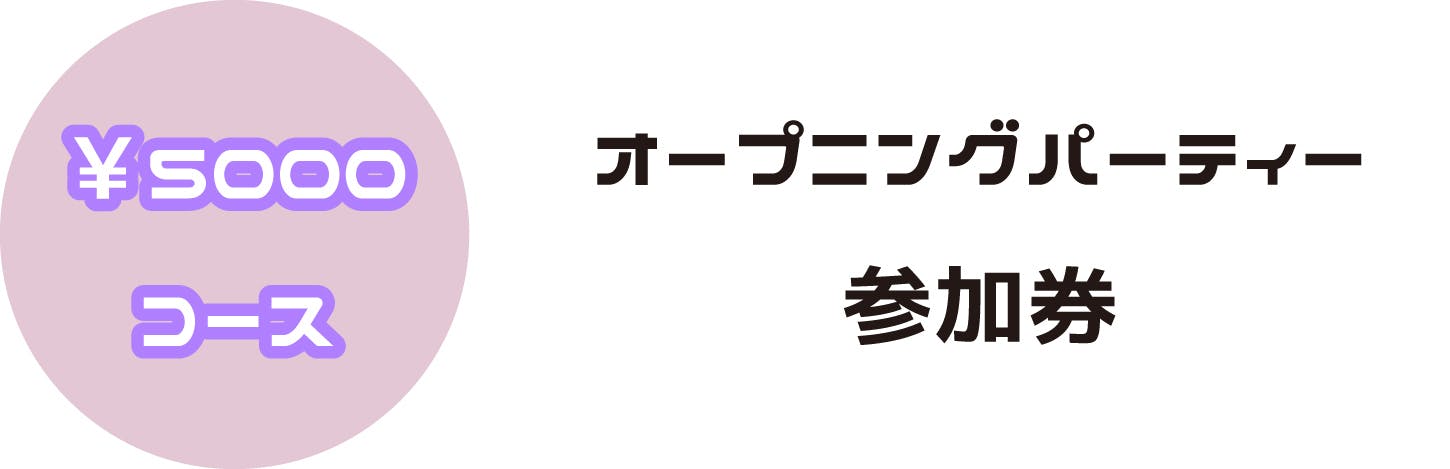 ¥5000
コース

オープニングパーティー
参加券